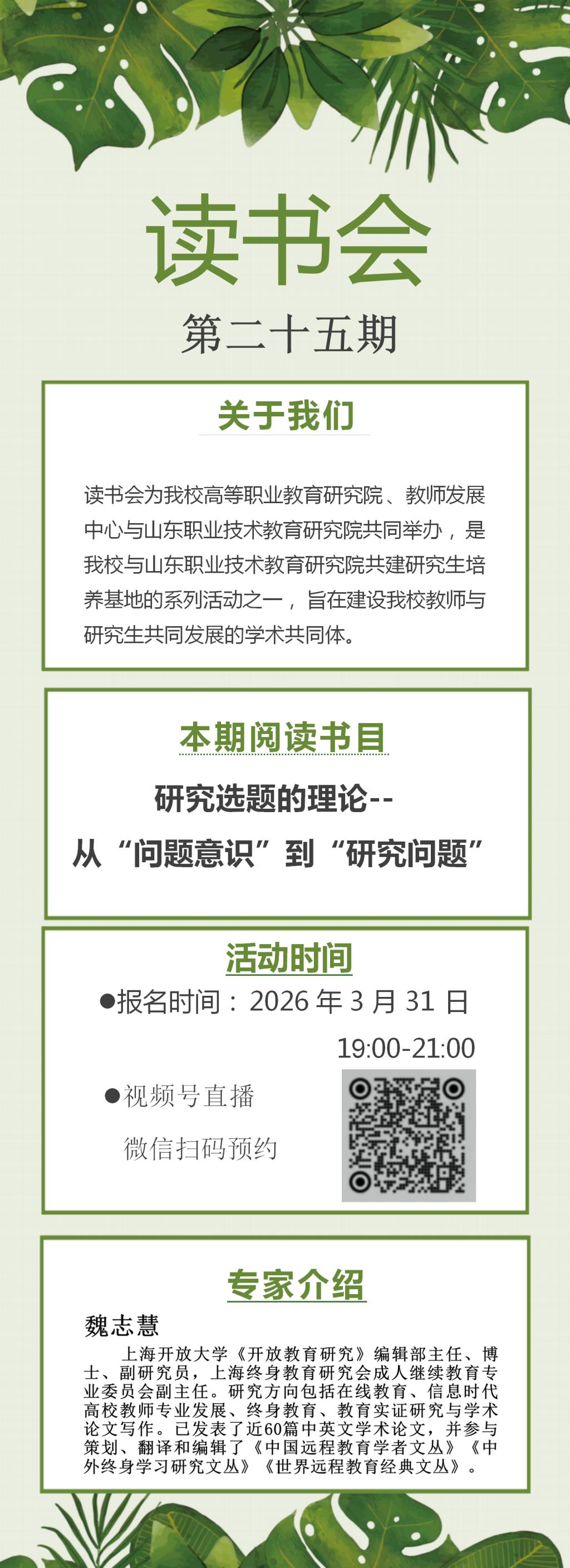 读书会

第二十五期

关于我们

读书会为我校高等职业教育研究院、教师发展中心与山东职业技术教育研究院共同举办，是我校与山东职业技术教育研究院共建研究生培养基地的系列活动之一，旨在建设我校教师与研究生共同发展的学术共同体。

本期阅读书目

研究选题的理论--

从“问题意识”到“研究问题”

活动时间

●报名时间：2026年3月31日

19:00-21:00

●视频号直播

微信扫码预约

专家介绍

魏志慧

上海开放大学《开放教育研究》编辑部主任、博士、副研究员，上海终身教育研究会成人继续教育专业委员会副主任。研究方向包括在线教育、信息时代高校教师专业发展、终身教育、教育实证研究与学术论文写作。已发表了近60篇中英文学术论文，并参与策划、翻译和编辑了《中国远程教育学者文丛》《中外终身学习研究文丛》《世界远程教育经典文丛》。